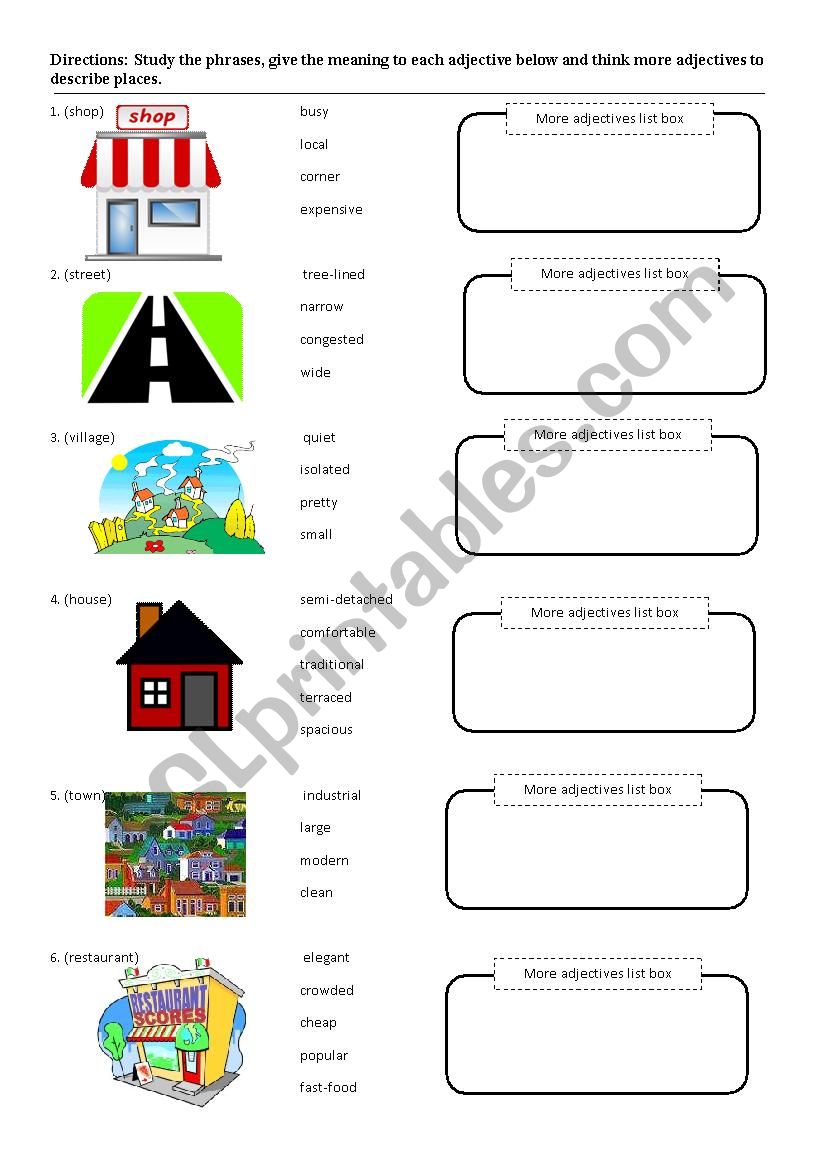 Directions: Study the phrases, give the meaning to each adjective below and think more adjectives to describe places.

1. (shop)
shop
busy
local
corner
expensive
More adjectives list box

2. (street)
tree-lined
narrow
congested
wide
More adjectives list box

3. (village)
quiet
isolated
pretty
small
More adjectives list box

4. (house)
semi-detached
comfortable
traditional
terraced
spacious
More adjectives list box

5. (town)
industrial
large
modern
clean
More adjectives list box

6. (restaurant)
RESTAURANT SCORES
elegant
crowded
cheap
popular
fast-food
More adjectives list box

ESLprintables.com